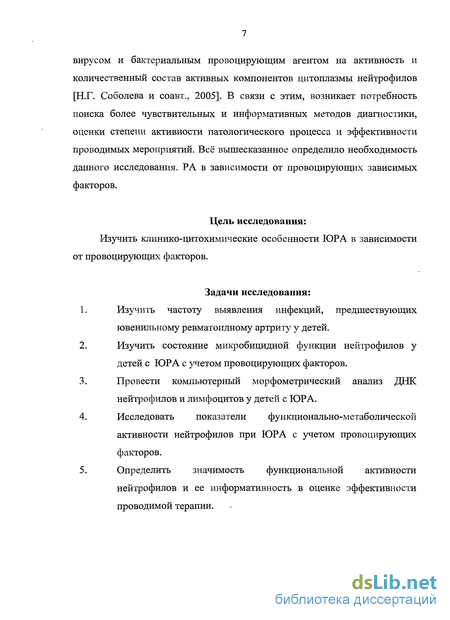 7

вирусом и бактериальным провоцирующим агентом на активность и количественный состав активных компонентов цитоплазмы нейтрофилов [Н.Г. Соболева и соавт., 2005]. В связи с этим, возникает потребность поиска более чувствительных и информативных методов диагностики, оценки степени активности патологического процесса и эффективности проводимых мероприятий. Всё вышесказанное определило необходимость данного исследования. РА в зависимости от провоцирующих зависимых факторов.

Цель исследования:

Изучить клинико-цитохимические особенности ЮРА в зависимости от провоцирующих факторов.

Задачи исследования:

1. Изучить частоту выявления инфекций, предшествующих ювенильному ревматоидному артриту у детей.

2. Изучить состояние микробицидной функции нейтрофилов у детей с ЮРА с учетом провоцирующих факторов.

3. Провести компьютерный морфометрический анализ ДНК нейтрофилов и лимфоцитов у детей с ЮРА.

4. Исследовать показатели функционально-метаболической активности нейтрофилов при ЮРА с учетом провоцирующих факторов.

5. Определить значимость функциональной активности нейтрофилов и ее информативность в оценке эффективности проводимой терапии.

dsLib.net
библиотека диссертаций